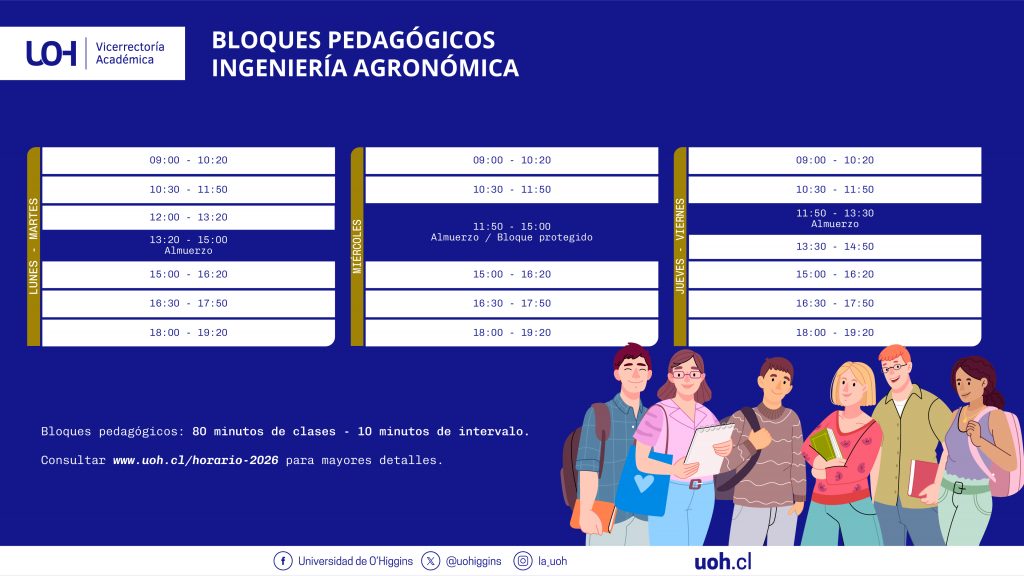 UOH Vicerrectoría Académica

BLOQUES PEDAGÓGICOS
INGENIERÍA AGRONÓMICA

LUNES - MARTES

09:00 - 10:20
10:30 - 11:50
12:00 - 13:20
13:20 - 15:00 Almuerzo
15:00 - 16:20
16:30 - 17:50
18:00 - 19:20

MIÉRCOLES

09:00 - 10:20
10:30 - 11:50
11:50 - 15:00 Almuerzo / Bloque protegido
15:00 - 16:20
16:30 - 17:50
18:00 - 19:20

JUEVES - VIERNES

09:00 - 10:20
10:30 - 11:50
11:50 - 13:30 Almuerzo
13:30 - 14:50
15:00 - 16:20
16:30 - 17:50
18:00 - 19:20

Bloques pedagógicos: 80 minutos de clases - 10 minutos de intervalo.

Consultar www.uoh.cl/horario-2026 para mayores detalles.

Universidad de O'Higgins @uohiggins la_uoh uoh.cl